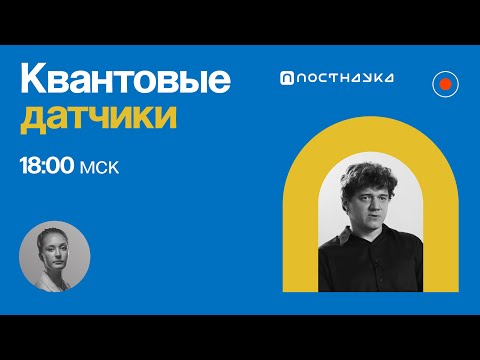 Квантовые датчики

ПОСТНАУКА

18:00 мск